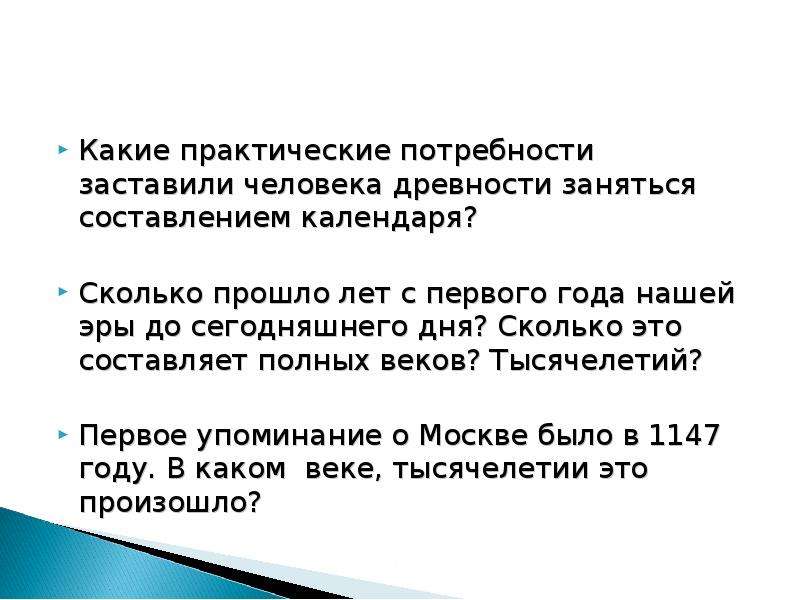 Какие практические потребности заставили человека древности заняться составлением календаря?

Сколько прошло лет с первого года нашей эры до сегодняшнего дня? Сколько это составляет полных веков? Тысячелетий?

Первое упоминание о Москве было в 1147 году. В каком веке, тысячелетии это произошло?